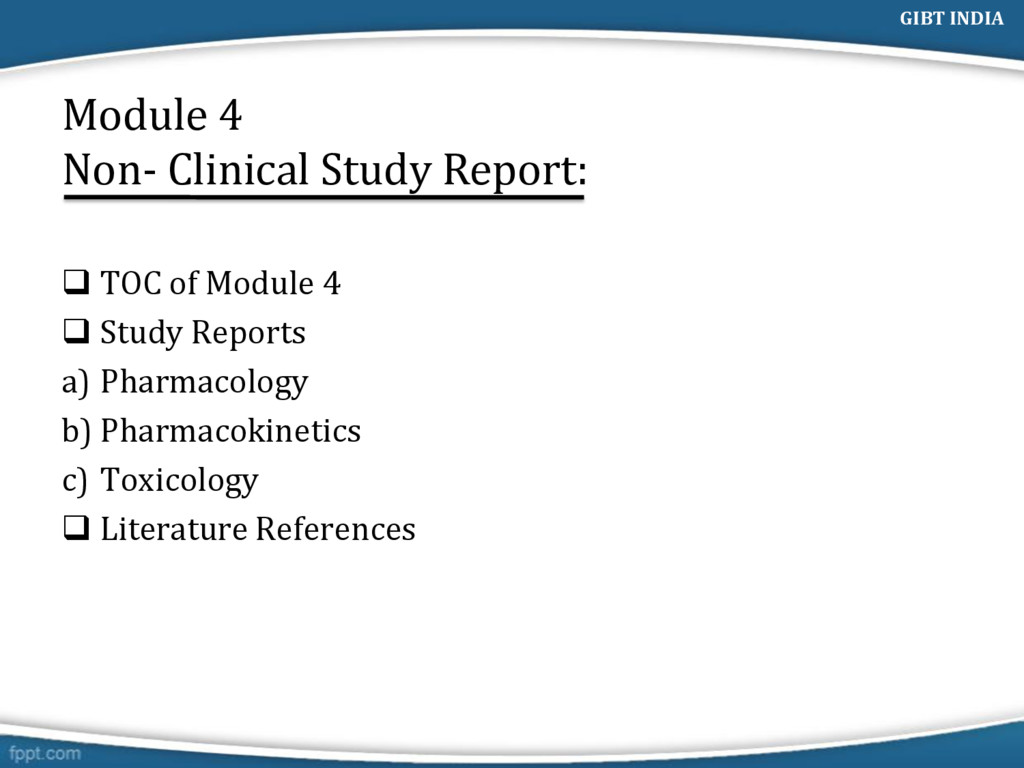 GIBT INDIA

Module 4
Non- Clinical Study Report:

❑ TOC of Module 4
❑ Study Reports
a) Pharmacology
b) Pharmacokinetics
c) Toxicology
❑ Literature References

fppt.com